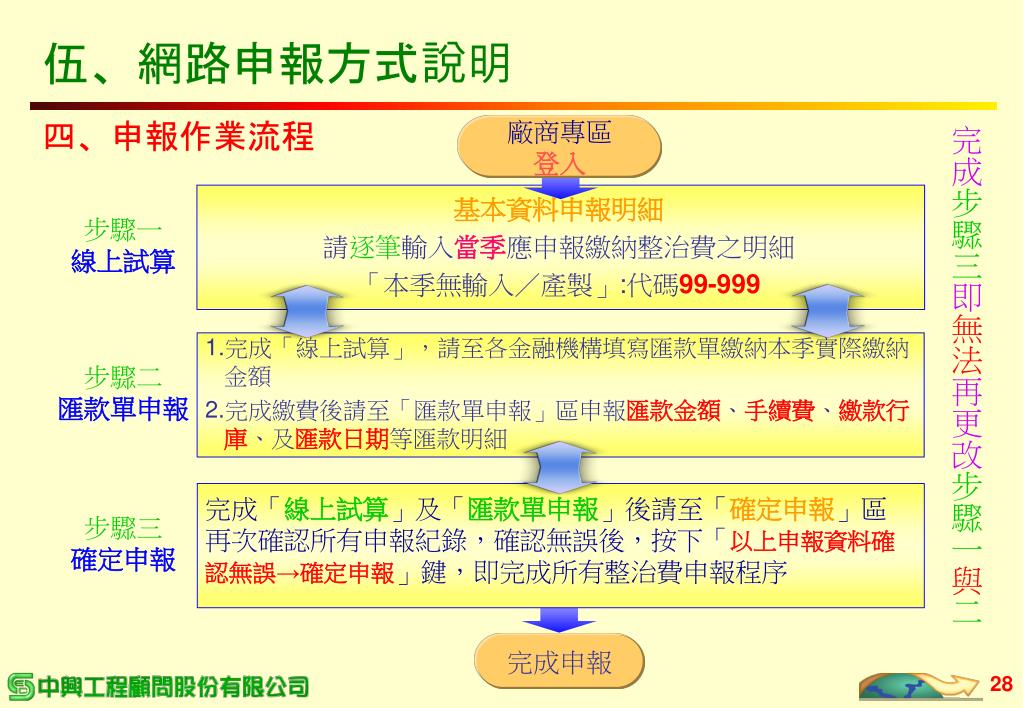 伍、網路申報方式說明

四、申報作業流程

廠商專區
登入

步驟一
線上試算

基本資料申報明細
請逐筆輸入當季應申報繳納整治費之明細
「本季無輸入／產製」:代碼99-999

步驟二
匯款單申報

1.完成「線上試算」，請至各金融機構填寫匯款單繳納本季實際繳納金額
2.完成繳費後請至「匯款單申報」區申報匯款金額、手續費、繳款行庫、及匯款日期等匯款明細

步驟三
確定申報

完成「線上試算」及「匯款單申報」後請至「確定申報」區再次確認所有申報紀錄，確認無誤後，按下「以上申報資料確認無誤→確定申報」鍵，即完成所有整治費申報程序

完成申報

完成步驟三即無法再更改步驟一與二

中興工程顧問股份有限公司

28